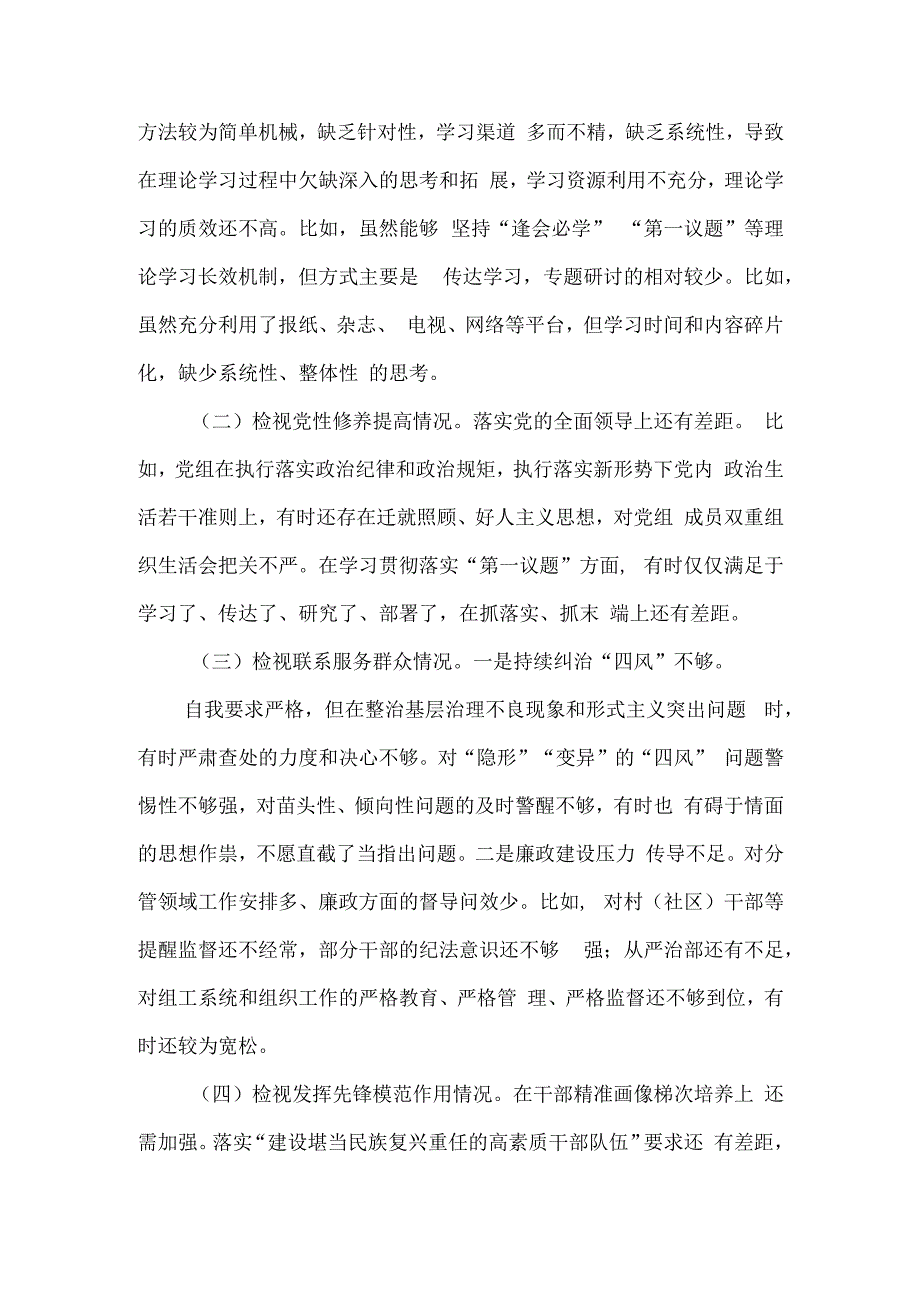 方法较为简单机械，缺乏针对性，学习渠道 多而不精，缺乏系统性，导致在理论学习过程中欠缺深入的思考和拓 展，学习资源利用不充分，理论学习的质效还不高。比如，虽然能够 坚持“逢会必学” “第一议题”等理论学习长效机制，但方式主要是 传达学习，专题研讨的相对较少。比如，虽然充分利用了报纸、杂志、 电视、网络等平台，但学习时间和内容碎片化，缺少系统性、整体性 的思考。

（二）检视党性修养提高情况。落实党的全面领导上还有差距。 比如，党组在执行落实政治纪律和政治规矩，执行落实新形势下党内 政治生活若干准则上，有时还存在迁就照顾、好人主义思想，对党组 成员双重组织生活会把关不严。在学习贯彻落实“第一议题”方面, 有时仅仅满足于学习了、传达了、研究了、部署了，在抓落实、抓末 端上还有差距。

（三）检视联系服务群众情况。一是持续纠治“四风”不够。

自我要求严格，但在整治基层治理不良现象和形式主义突出问题 时，有时严肃查处的力度和决心不够。对“隐形”“变异”的“四风” 问题警惕性不够强，对苗头性、倾向性问题的及时警醒不够，有时也 有碍于情面的思想作祟，不愿直截了当指出问题。二是廉政建设压力 传导不足。对分管领域工作安排多、廉政方面的督导问效少。比如, 对村（社区）干部等提醒监督还不经常，部分干部的纪法意识还不够 强；从严治部还有不足，对组工系统和组织工作的严格教育、严格管 理、严格监督还不够到位，有时还较为宽松。

（四）检视发挥先锋模范作用情况。在干部精准画像梯次培养上 还需加强。落实“建设堪当民族复兴重任的高素质干部队伍”要求还 有差距，